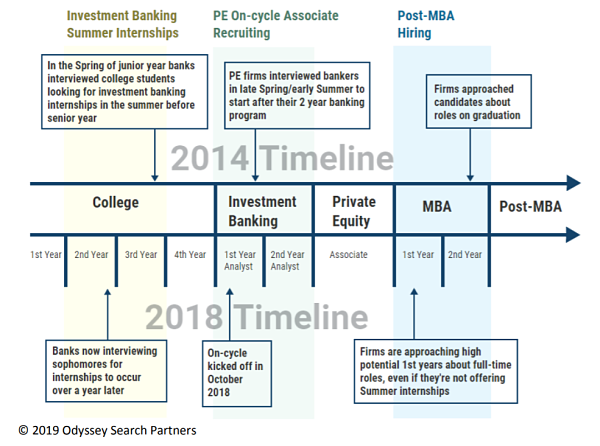 Investment Banking Summer Internships

PE On-cycle Associate Recruiting

Post-MBA Hiring

In the Spring of junior year banks interviewed college students looking for investment banking internships in the summer before senior year

PE firms interviewed bankers in late Spring/early Summer to start after their 2 year banking program

Firms approached candidates about roles on graduation

2014 Timeline

College

Investment Banking

Private Equity

MBA

Post-MBA

1st Year

2nd Year

3rd Year

4th Year

1st Year Analyst

2nd Year Analyst

Associate

1st Year

2nd Year

2018 Timeline

Banks now interviewing sophomores for internships to occur over a year later

On-cycle kicked off in October 2018

Firms are approaching high potential 1st years about full-time roles, even if they're not offering Summer internships

© 2019 Odyssey Search Partners